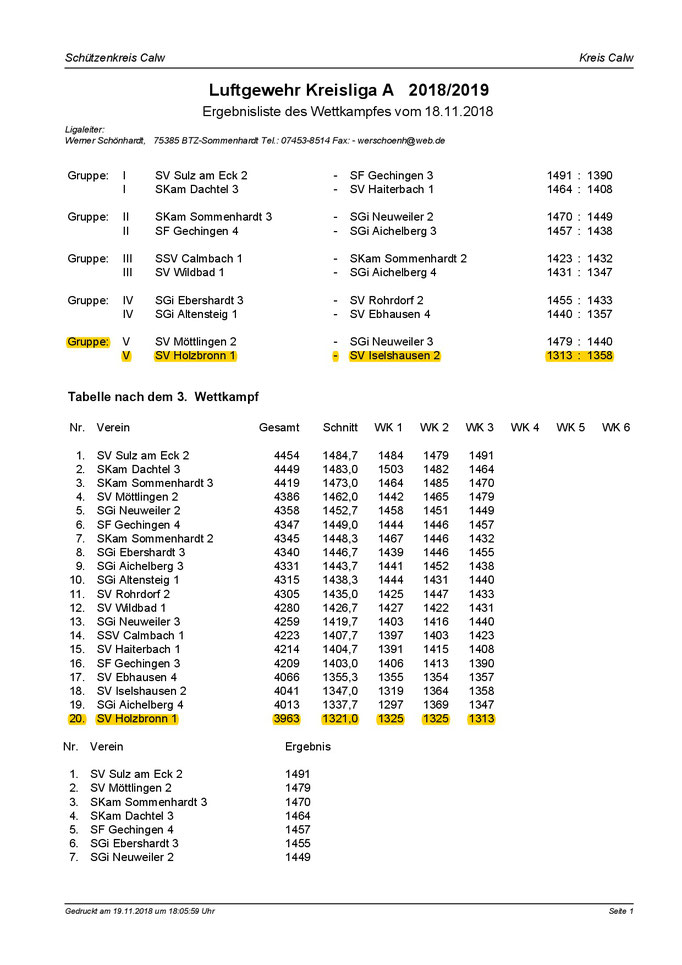 Schützenkreis Calw

Kreis Calw

Luftgewehr Kreisliga A 2018/2019

Ergebnisliste des Wettkampfes vom 18.11.2018

Ligaleiter:
Werner Schönhardt, 75385 BTZ-Sommenhardt Tel.: 07453-8514 Fax: - werschoenh@web.de

| | | | | | |
|---|---|---|---|---|---|
| Gruppe: | I | SV Sulz am Eck 2 | - | SF Gechingen 3 | 1491 : 1390 |
| | I | SKam Dachtel 3 | - | SV Haiterbach 1 | 1464 : 1408 |
| Gruppe: | II | SKam Sommenhardt 3 | - | SGi Neuweiler 2 | 1470 : 1449 |
| | II | SF Gechingen 4 | - | SGi Aichelberg 3 | 1457 : 1438 |
| Gruppe: | III | SSV Calmbach 1 | - | SKam Sommenhardt 2 | 1423 : 1432 |
| | III | SV Wildbad 1 | - | SGi Aichelberg 4 | 1431 : 1347 |
| Gruppe: | IV | SGi Ebershardt 3 | - | SV Rohrdorf 2 | 1455 : 1433 |
| | IV | SGi Altensteig 1 | - | SV Ebhausen 4 | 1440 : 1357 |
| Gruppe: | V | SV Möttlingen 2 | - | SGi Neuweiler 3 | 1479 : 1440 |
| | V | SV Holzbronn 1 | - | SV Iselshausen 2 | 1313 : 1358 |

Tabelle nach dem 3. Wettkampf

| Nr. | Verein | Gesamt | Schnitt | WK 1 | WK 2 | WK 3 | WK 4 | WK 5 | WK 6 |
|---|---|---|---|---|---|---|---|---|---|
| 1. | SV Sulz am Eck 2 | 4454 | 1484,7 | 1484 | 1479 | 1491 | | | |
| 2. | SKam Dachtel 3 | 4449 | 1483,0 | 1503 | 1482 | 1464 | | | |
| 3. | SKam Sommenhardt 3 | 4419 | 1473,0 | 1464 | 1485 | 1470 | | | |
| 4. | SV Möttlingen 2 | 4386 | 1462,0 | 1442 | 1465 | 1479 | | | |
| 5. | SGi Neuweiler 2 | 4358 | 1452,7 | 1458 | 1451 | 1449 | | | |
| 6. | SF Gechingen 4 | 4347 | 1449,0 | 1444 | 1446 | 1457 | | | |
| 7. | SKam Sommenhardt 2 | 4345 | 1448,3 | 1467 | 1446 | 1432 | | | |
| 8. | SGi Ebershardt 3 | 4340 | 1446,7 | 1439 | 1446 | 1455 | | | |
| 9. | SGi Aichelberg 3 | 4331 | 1443,7 | 1441 | 1452 | 1438 | | | |
| 10. | SGi Altensteig 1 | 4315 | 1438,3 | 1444 | 1431 | 1440 | | | |
| 11. | SV Rohrdorf 2 | 4305 | 1435,0 | 1425 | 1447 | 1433 | | | |
| 12. | SV Wildbad 1 | 4280 | 1426,7 | 1427 | 1422 | 1431 | | | |
| 13. | SGi Neuweiler 3 | 4259 | 1419,7 | 1403 | 1416 | 1440 | | | |
| 14. | SSV Calmbach 1 | 4223 | 1407,7 | 1397 | 1403 | 1423 | | | |
| 15. | SV Haiterbach 1 | 4214 | 1404,7 | 1391 | 1415 | 1408 | | | |
| 16. | SF Gechingen 3 | 4209 | 1403,0 | 1406 | 1413 | 1390 | | | |
| 17. | SV Ebhausen 4 | 4066 | 1355,3 | 1355 | 1354 | 1357 | | | |
| 18. | SV Iselshausen 2 | 4041 | 1347,0 | 1319 | 1364 | 1358 | | | |
| 19. | SGi Aichelberg 4 | 4013 | 1337,7 | 1297 | 1369 | 1347 | | | |
| 20. | SV Holzbronn 1 | 3963 | 1321,0 | 1325 | 1325 | 1313 | | | |

| Nr. | Verein | Ergebnis |
|---|---|---|
| 1. | SV Sulz am Eck 2 | 1491 |
| 2. | SV Möttlingen 2 | 1479 |
| 3. | SKam Sommenhardt 3 | 1470 |
| 4. | SKam Dachtel 3 | 1464 |
| 5. | SF Gechingen 4 | 1457 |
| 6. | SGi Ebershardt 3 | 1455 |
| 7. | SGi Neuweiler 2 | 1449 |

Gedruckt am 19.11.2018 um 18:05:59 Uhr

Seite 1